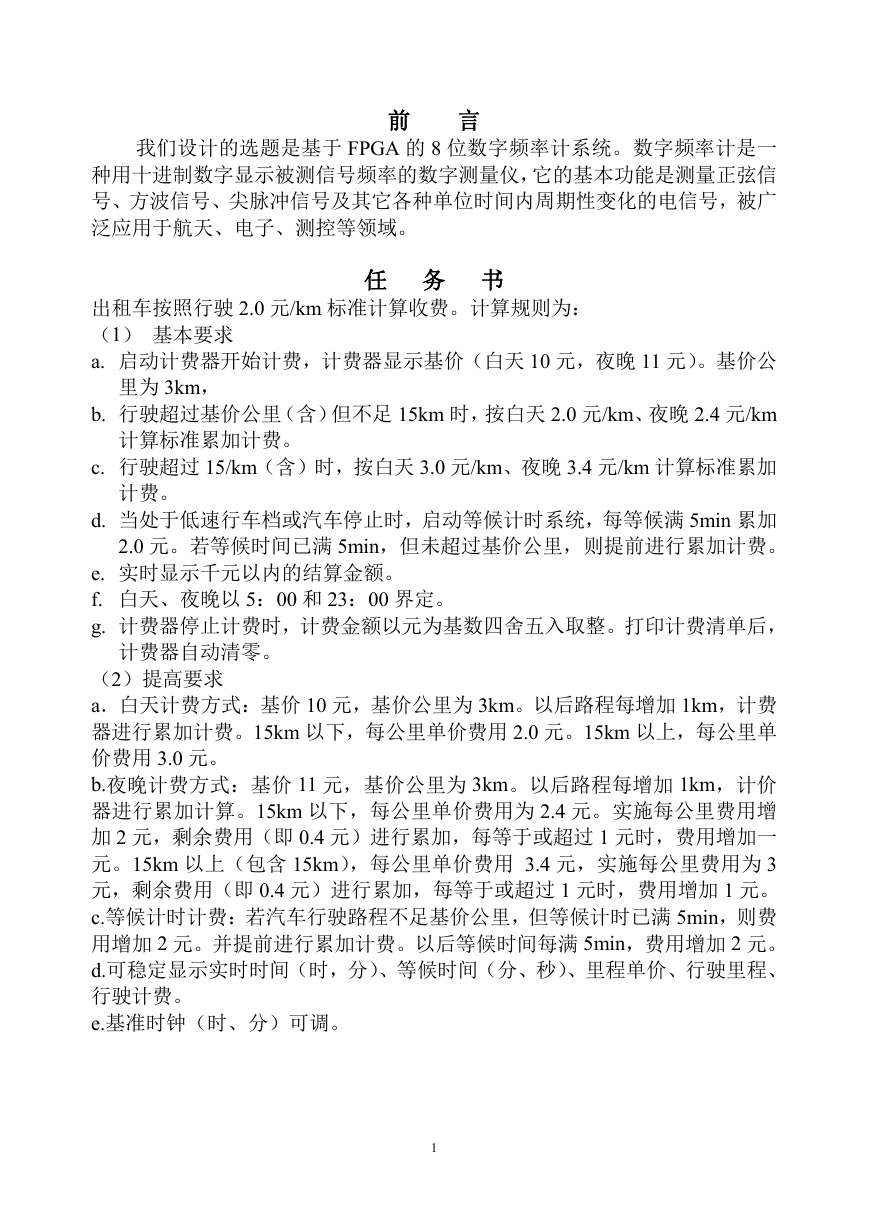 前　言

我们设计的选题是基于 FPGA 的 8 位数字频率计系统。数字频率计是一种用十进制数字显示被测信号频率的数字测量仪，它的基本功能是测量正弦信号、方波信号、尖脉冲信号及其它各种单位时间内周期性变化的电信号，被广泛应用于航天、电子、测控等领域。

任　务　书

出租车按照行驶 2.0 元/km 标准计算收费。计算规则为：

（1）　基本要求

a. 启动计费器开始计费，计费器显示基价（白天 10 元，夜晚 11 元）。基价公里为 3km，

b. 行驶超过基价公里（含）但不足 15km 时，按白天 2.0 元/km、夜晚 2.4 元/km 计算标准累加计费。

c. 行驶超过 15/km（含）时，按白天 3.0 元/km、夜晚 3.4 元/km 计算标准累加计费。

d. 当处于低速行车档或汽车停止时，启动等候计时系统，每等候满 5min 累加 2.0 元。若等候时间已满 5min，但未超过基价公里，则提前进行累加计费。

e. 实时显示千元以内的结算金额。

f. 白天、夜晚以 5：00 和 23：00 界定。

g. 计费器停止计费时，计费金额以元为基数四舍五入取整。打印计费清单后，计费器自动清零。

（2）提高要求

a．白天计费方式：基价 10 元，基价公里为 3km。以后路程每增加 1km，计费器进行累加计费。15km 以下，每公里单价费用 2.0 元。15km 以上，每公里单价费用 3.0 元。

b.夜晚计费方式：基价 11 元，基价公里为 3km。以后路程每增加 1km，计价器进行累加计算。15km 以下，每公里单价费用为 2.4 元。实施每公里费用增加 2 元，剩余费用（即 0.4 元）进行累加，每等于或超过 1 元时，费用增加一元。15km 以上（包含 15km），每公里单价费用 3.4 元，实施每公里费用为 3 元，剩余费用（即 0.4 元）进行累加，每等于或超过 1 元时，费用增加 1 元。

c.等候计时计费：若汽车行驶路程不足基价公里，但等候计时已满 5min，则费用增加 2 元。并提前进行累加计费。以后等候时间每满 5min，费用增加 2 元。

d.可稳定显示实时时间（时，分）、等候时间（分、秒）、里程单价、行驶里程、行驶计费。

e.基准时钟（时、分）可调。

1